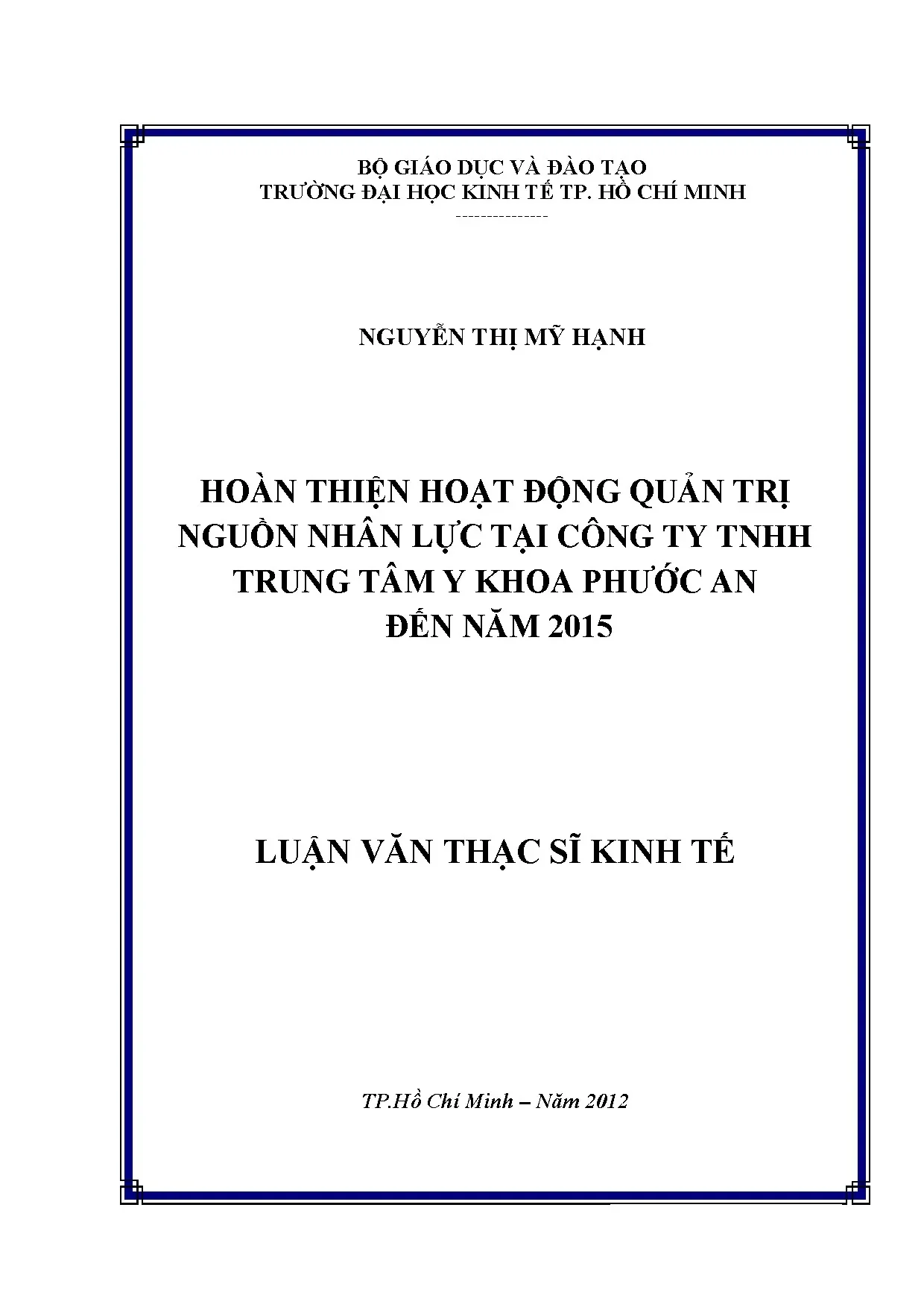 BỘ GIÁO DỤC VÀ ĐÀO TẠO
TRƯỜNG ĐẠI HỌC KINH TẾ TP. HỒ CHÍ MINH
---------------

NGUYỄN THỊ MỸ HẠNH

HOÀN THIỆN HOẠT ĐỘNG QUẢN TRỊ
NGUỒN NHÂN LỰC TẠI CÔNG TY TNHH
TRUNG TÂM Y KHOA PHƯỚC AN
ĐẾN NĂM 2015

LUẬN VĂN THẠC SĨ KINH TẾ

TP.Hồ Chí Minh – Năm 2012